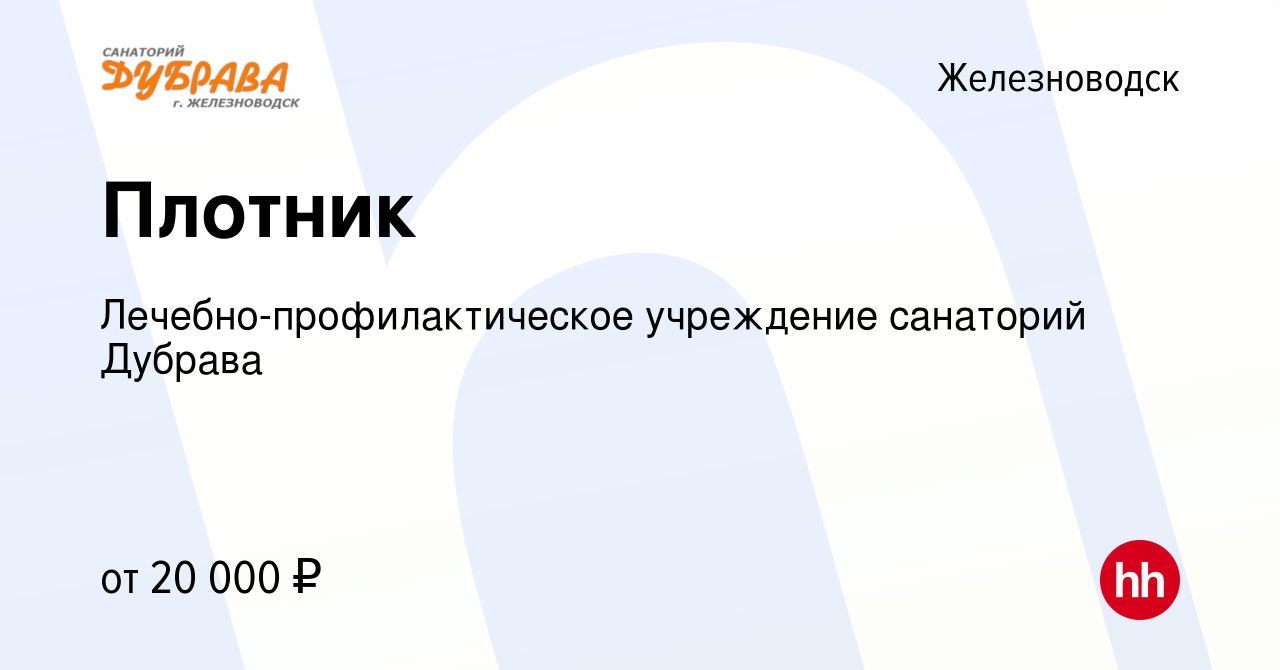 САНАТОРИЙ
ДУБРАВА
г. ЖЕЛЕЗНОВОДСК

Железноводск

Плотник

Лечебно-профилактическое учреждение санаторий Дубрава

от 20 000 ₽

hh